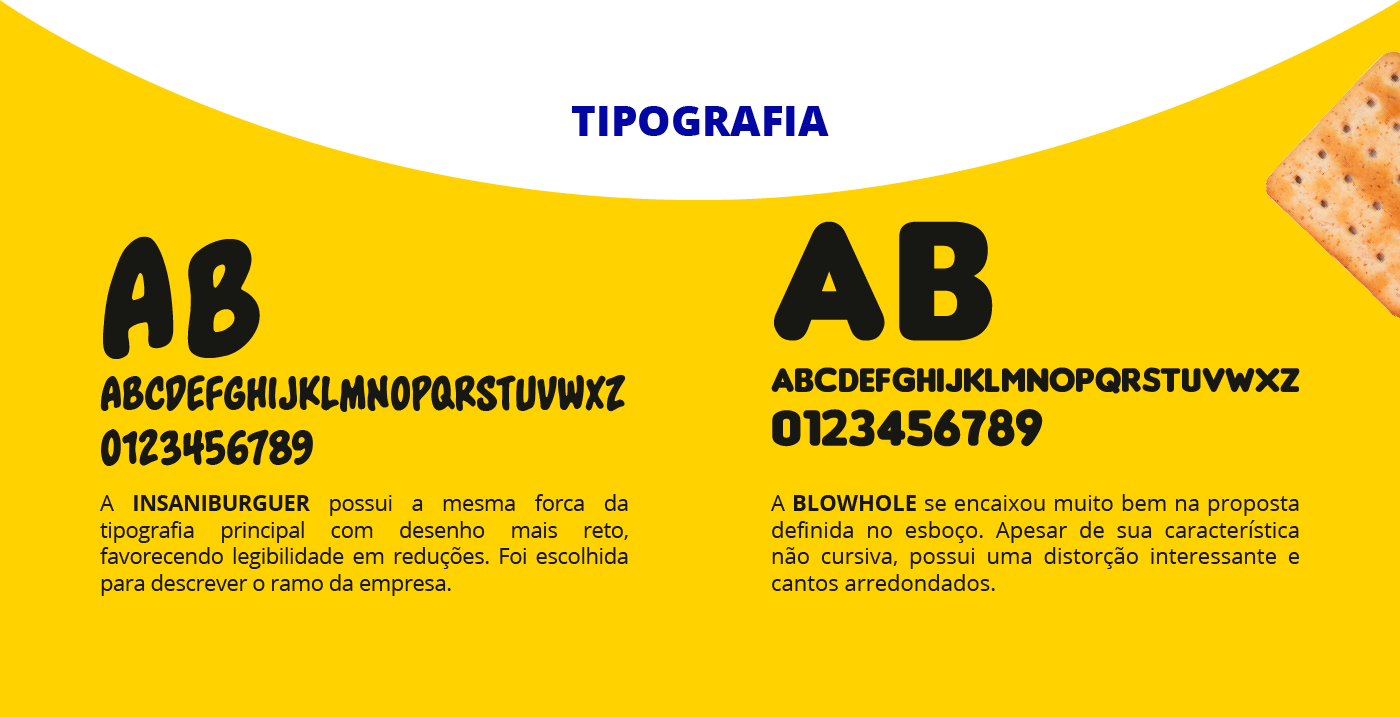 TIPOGRAFIA

AB

ABCDEFGHIJKLMNOPQRSTUVWXZ
0123456789

A INSANIBURGUER possui a mesma forca da tipografia principal com desenho mais reto, favorecendo legibilidade em reduções. Foi escolhida para descrever o ramo da empresa.

AB

ABCDEFGHIJKLMNOPQRSTUVWXZ
0123456789

A BLOWHOLE se encaixou muito bem na proposta definida no esboço. Apesar de sua característica não cursiva, possui uma distorção interessante e cantos arredondados.